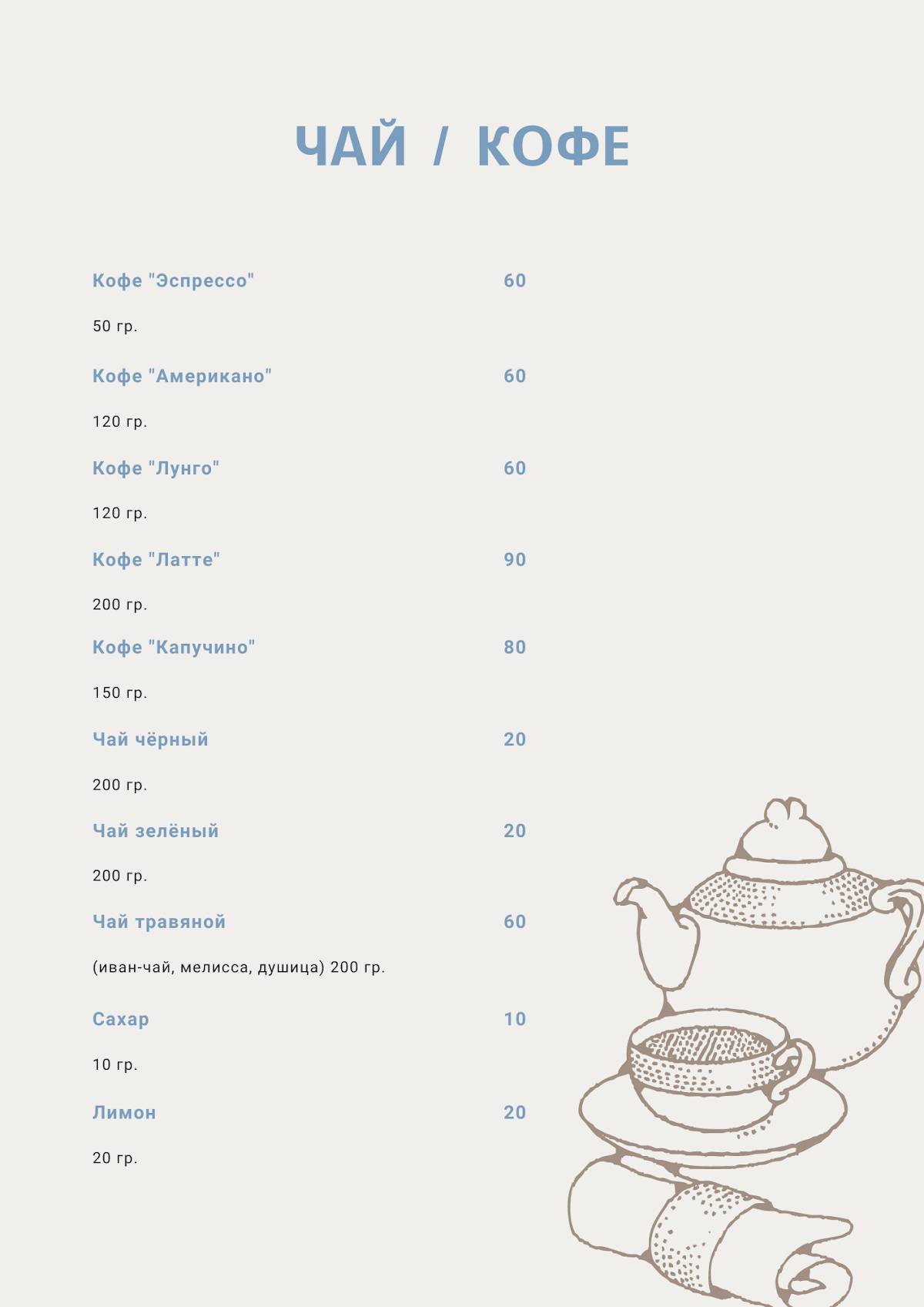 ЧАЙ / КОФЕ

Кофе "Эспрессо" 60

50 гр.

Кофе "Американо" 60

120 гр.

Кофе "Лунго" 60

120 гр.

Кофе "Латте" 90

200 гр.

Кофе "Капучино" 80

150 гр.

Чай чёрный 20

200 гр.

Чай зелёный 20

200 гр.

Чай травяной 60

(иван-чай, мелисса, душица) 200 гр.

Сахар 10

10 гр.

Лимон 20

20 гр.